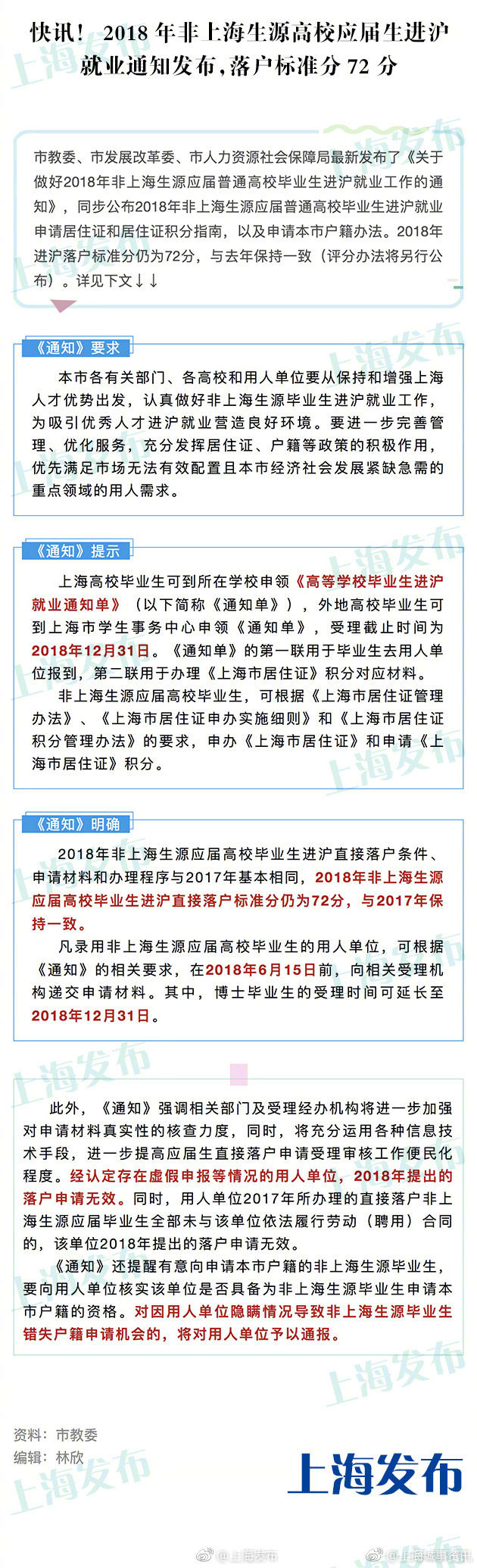 快讯！ 2018 年非上海生源高校应届生进沪就业通知发布，落户标准分 72 分

市教委、市发展改革委、市人力资源社会保障局最新发布了《关于做好2018年非上海生源应届普通高校毕业生进沪就业工作的通知》，同步公布2018年非上海生源应届普通高校毕业生进沪就业申请居住证和居住证积分指南，以及申请本市户籍办法。2018年进沪落户标准分仍为72分，与去年保持一致（评分办法将另行公布）。详见下文↓↓

《通知》要求

本市各有关部门、各高校和用人单位要从保持和增强上海人才优势出发，认真做好非上海生源毕业生进沪就业工作，为吸引优秀人才进沪就业营造良好环境。要进一步完善管理、优化服务，充分发挥居住证、户籍等政策的积极作用，优先满足市场无法有效配置且本市经济社会发展紧缺急需的重点领域的用人需求。

《通知》提示

上海高校毕业生可到所在学校申领《高等学校毕业生进沪就业通知单》（以下简称《通知单》），外地高校毕业生可到上海市学生事务中心申领《通知单》，受理截止时间为2018年12月31日。《通知单》的第一联用于毕业生去用人单位报到，第二联用于办理《上海市居住证》积分对应材料。

非上海生源应届高校毕业生，可根据《上海市居住证管理办法》、《上海市居住证申办实施细则》和《上海市居住证积分管理办法》的要求，申办《上海市居住证》和申请《上海市居住证》积分。

《通知》明确

2018年非上海生源应届高校毕业生进沪直接落户条件、申请材料和办理程序与2017年基本相同，2018年非上海生源应届高校毕业生进沪直接落户标准分仍为72分，与2017年保持一致。

凡录用非上海生源应届高校毕业生的用人单位，可根据《通知》的相关要求，在2018年6月15日前，向相关受理机构递交申请材料。其中，博士毕业生的受理时间可延长至2018年12月31日。

此外，《通知》强调相关部门及受理经办机构将进一步加强对申请材料真实性的核查力度，同时，将充分运用各种信息技术手段，进一步提高应届生直接落户申请受理审核工作便民化程度。经认定存在虚假申报等情况的用人单位，2018年提出的落户申请无效。同时，用人单位2017年所办理的直接落户非上海生源应届毕业生全部未与该单位依法履行劳动（聘用）合同的，该单位2018年提出的落户申请无效。

《通知》还提醒有意向申请本市户籍的非上海生源毕业生，要向用人单位核实该单位是否具备为非上海生源毕业生申请本市户籍的资格。对因用人单位隐瞒情况导致非上海生源毕业生错失户籍申请机会的，将对用人单位予以通报。

资料：市教委
编辑：林欣

上海发布

@上海发布 @上海城事资讯